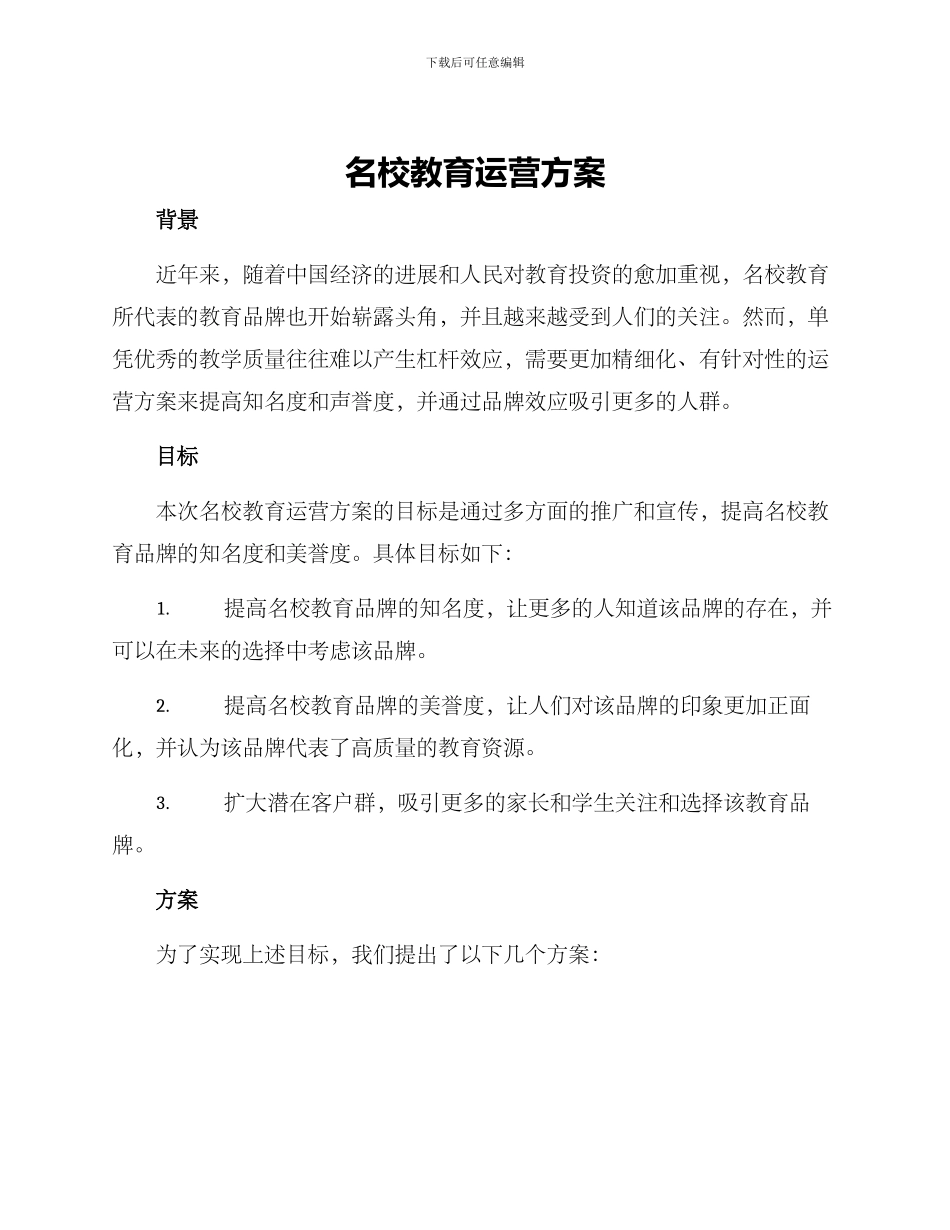 下载后可任意编辑

名校教育运营方案

背景

近年来，随着中国经济的进展和人民对教育投资的愈加重视，名校教育所代表的教育品牌也开始崭露头角，并且越来越受到人们的关注。然而，单凭优秀的教学质量往往难以产生杠杆效应，需要更加精细化、有针对性的运营方案来提高知名度和声誉度，并通过品牌效应吸引更多的人群。

目标

本次名校教育运营方案的目标是通过多方面的推广和宣传，提高名校教育品牌的知名度和美誉度。具体目标如下：

1. 提高名校教育品牌的知名度，让更多的人知道该品牌的存在，并可以在未来的选择中考虑该品牌。

2. 提高名校教育品牌的美誉度，让人们对该品牌的印象更加正面化，并认为该品牌代表了高质量的教育资源。

3. 扩大潜在客户群，吸引更多的家长和学生关注和选择该教育品牌。

方案

为了实现上述目标，我们提出了以下几个方案：